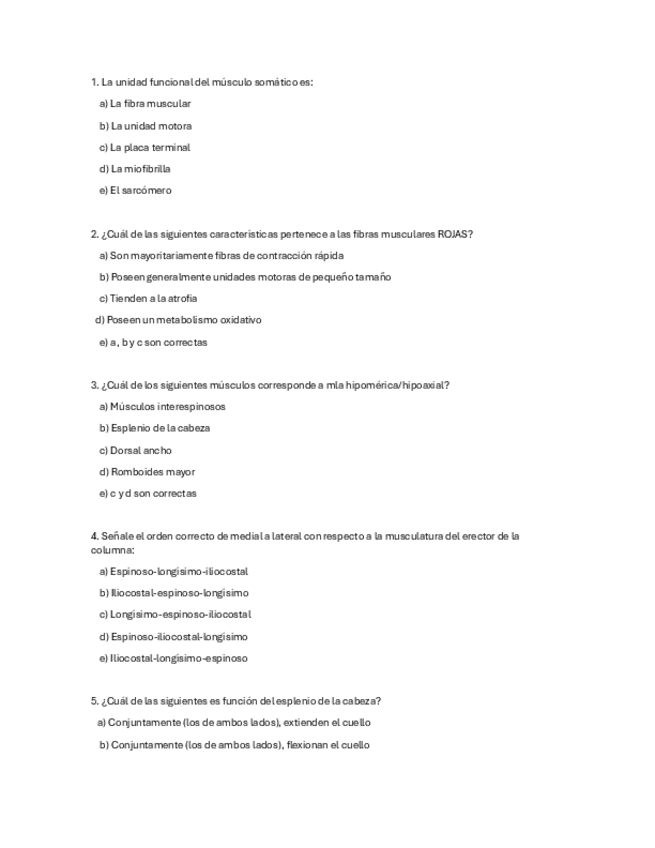 1. La unidad funcional del músculo somático es:

a) La fibra muscular

b) La unidad motora

c) La placa terminal

d) La miofibrilla

e) El sarcómero

2. ¿Cuál de las siguientes características pertenece a las fibras musculares ROJAS?

a) Son mayoritariamente fibras de contracción rápida

b) Poseen generalmente unidades motoras de pequeño tamaño

c) Tienden a la atrofia

d) Poseen un metabolismo oxidativo

e) a, b y c son correctas

3. ¿Cuál de los siguientes músculos corresponde a mla hipomérica/hipoaxial?

a) Músculos interespinosos

b) Esplenio de la cabeza

c) Dorsal ancho

d) Romboides mayor

e) c y d son correctas

4. Señale el orden correcto de medial a lateral con respecto a la musculatura del erector de la columna:

a) Espinoso-longísimo-iliocostal

b) Iliocostal-espinoso-longísimo

c) Longísimo-espinoso-iliocostal

d) Espinoso-iliocostal-longísimo

e) Iliocostal-longísimo-espinoso

5. ¿Cuál de las siguientes es función del esplenio de la cabeza?

a) Conjuntamente (los de ambos lados), extienden el cuello

b) Conjuntamente (los de ambos lados), flexionan el cuello